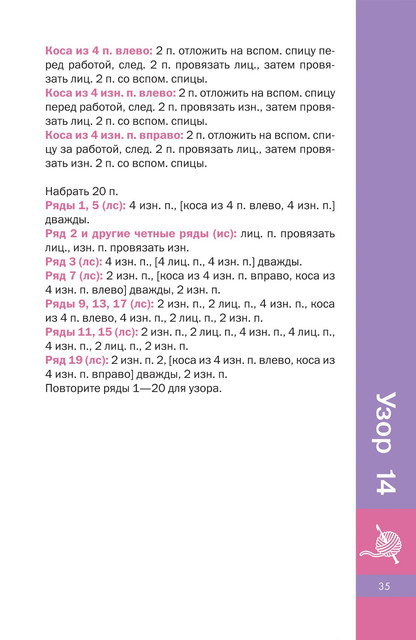 Коса из 4 п. влево: 2 п. отложить на вспом. спицу перед работой, след. 2 п. провязать лиц., затем провязать лиц. 2 п. со вспом. спицы.

Коса из 4 изн. п. влево: 2 п. отложить на вспом. спицу перед работой, след. 2 п. провязать изн., затем провязать лиц. 2 п. со вспом. спицы.

Коса из 4 изн. п. вправо: 2 п. отложить на вспом. спицу за работой, след. 2 п. провязать лиц., затем провязать изн. 2 п. со вспом. спицы.

Набрать 20 п.

Ряды 1, 5 (лс): 4 изн. п., [коса из 4 п. влево, 4 изн. п.] дважды.

Ряд 2 и другие четные ряды (ис): лиц. п. провязать лиц., изн. п. провязать изн.

Ряд 3 (лс): 4 изн. п., [4 лиц. п., 4 изн. п.] дважды.

Ряд 7 (лс): 2 изн. п., [коса из 4 изн. п. вправо, коса из 4 изн. п. влево] дважды, 2 изн. п.

Ряды 9, 13, 17 (лс): 2 изн. п., 2 лиц. п., 4 изн. п., коса из 4 п. влево, 4 изн. п., 2 лиц. п., 2 изн. п.

Ряды 11, 15 (лс): 2 изн. п., 2 лиц. п., 4 изн. п., 4 лиц. п., 4 изн. п., 2 лиц. п., 2 изн. п.

Ряд 19 (лс): 2 изн. п. 2, [коса из 4 изн. п. влево, коса из 4 изн. п. вправо] дважды, 2 изн. п.

Повторите ряды 1—20 для узора.

Узор 14

35